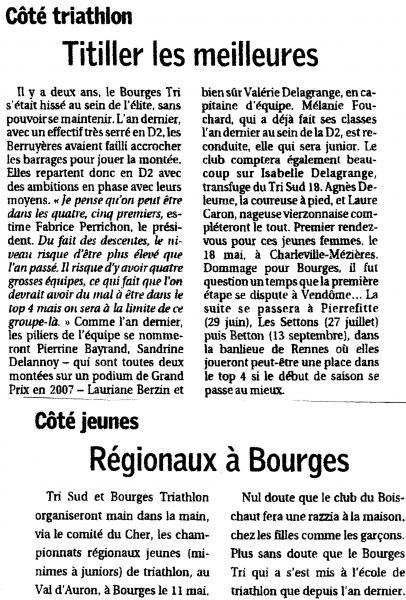 Côté triathlon

Titiller les meilleures

Il y a deux ans, le Bourges Tri s'était hissé au sein de l'élite, sans pouvoir se maintenir. L'an dernier, avec un effectif très serré en D2, les Berruyères avaient failli accrocher les barrages pour jouer la montée. Elles repartent donc en D2 avec des ambitions en phase avec leurs moyens. « Je pense qu'on peut être dans les quatre, cinq premiers, estime Fabrice Perrichon, le président. Du fait des descentes, le niveau risque d'être plus élevé que l'an passé. Il risque d'y avoir quatre grosses équipes, ce qui fait que l'on devrait avoir du mal à être dans le top 4 mais on sera à la limite de ce groupe-là. » Comme l'an dernier, les piliers de l'équipe se nommeront Pierrine Bayrand, Sandrine Delannoy – qui sont toutes deux montées sur un podium de Grand Prix en 2007 – Lauriane Berzin et bien sûr Valérie Delagrange, en capitaine d'équipe. Mélanie Fouchard, qui a déjà fait ses classes l'an dernier au sein de la D2, est reconduite, elle qui sera junior. Le club comptera également beaucoup sur Isabelle Delagrange, transfuge du Tri Sud 18. Agnès Deleume, la coureuse à pied, et Laure Caron, nageuse vierzonnaise compléteront le tout. Premier rendez-vous pour ces jeunes femmes, le 18 mai, à Charleville-Mézières. Dommage pour Bourges, il fut question un temps que la première étape se dispute à Vendôme... La suite se passera à Pierrefitte (29 juin), Les Settons (27 juillet) puis Betton (13 septembre), dans la banlieue de Rennes où elles joueront peut-être une place dans le top 4 si le début de saison se passe au mieux.

Côté jeunes

Régionaux à Bourges

Tri Sud et Bourges Triathlon organiseront main dans la main, via le comité du Cher, les championnats régionaux jeunes (minimes à juniors) de triathlon, au Val d'Auron, à Bourges le 11 mai.

Nul doute que le club du Boischaut fera une razzia à la maison, chez les filles comme les garçons. Plus sans doute que le Bourges Tri qui a s'est mis à l'école de triathlon que depuis l'an dernier.